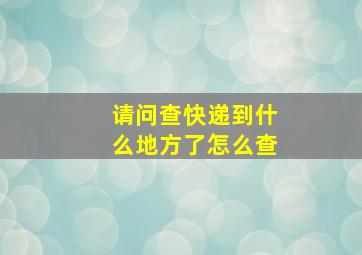 请问查快递到什么地方了怎么查